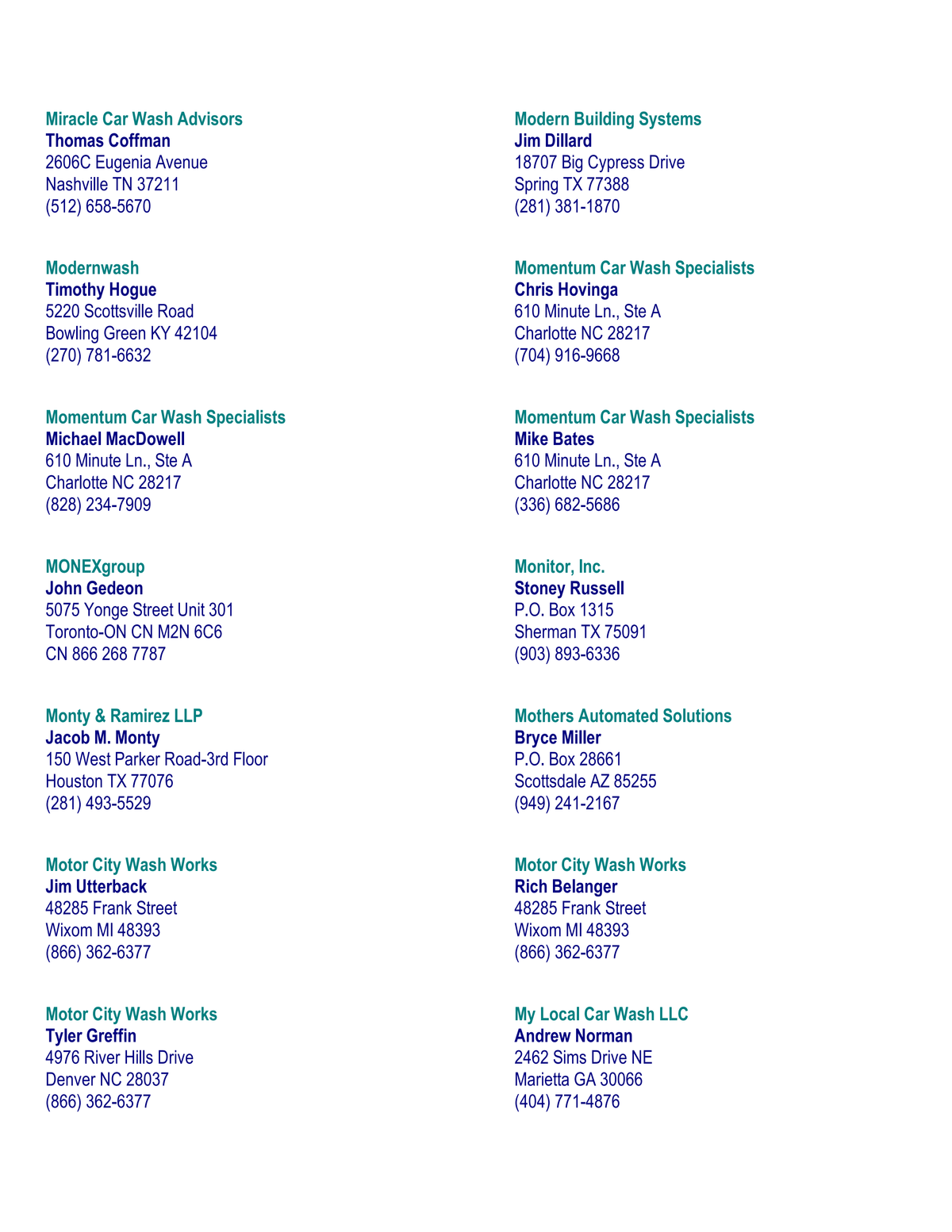 Miracle Car Wash Advisors
Thomas Coffman
2606C Eugenia Avenue
Nashville TN 37211
(512) 658-5670

Modernwash
Timothy Hogue
5220 Scottsville Road
Bowling Green KY 42104
(270) 781-6632

Momentum Car Wash Specialists
Michael MacDowell
610 Minute Ln., Ste A
Charlotte NC 28217
(828) 234-7909

MONEXgroup
John Gedeon
5075 Yonge Street Unit 301
Toronto-ON CN M2N 6C6
CN 866 268 7787

Monty & Ramirez LLP
Jacob M. Monty
150 West Parker Road-3rd Floor
Houston TX 77076
(281) 493-5529

Motor City Wash Works
Jim Utterback
48285 Frank Street
Wixom MI 48393
(866) 362-6377

Motor City Wash Works
Tyler Greffin
4976 River Hills Drive
Denver NC 28037
(866) 362-6377

Modern Building Systems
Jim Dillard
18707 Big Cypress Drive
Spring TX 77388
(281) 381-1870

Momentum Car Wash Specialists
Chris Hovinga
610 Minute Ln., Ste A
Charlotte NC 28217
(704) 916-9668

Momentum Car Wash Specialists
Mike Bates
610 Minute Ln., Ste A
Charlotte NC 28217
(336) 682-5686

Monitor, Inc.
Stoney Russell
P.O. Box 1315
Sherman TX 75091
(903) 893-6336

Mothers Automated Solutions
Bryce Miller
P.O. Box 28661
Scottsdale AZ 85255
(949) 241-2167

Motor City Wash Works
Rich Belanger
48285 Frank Street
Wixom MI 48393
(866) 362-6377

My Local Car Wash LLC
Andrew Norman
2462 Sims Drive NE
Marietta GA 30066
(404) 771-4876